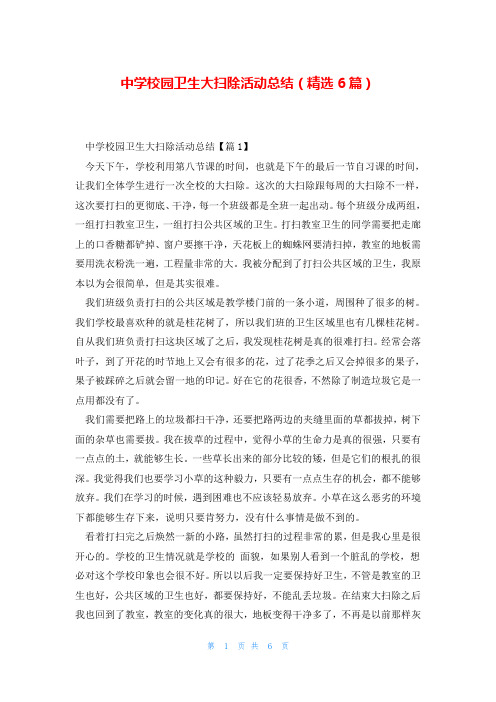 中学校园卫生大扫除活动总结（精选 6 篇）

中学校园卫生大扫除活动总结【篇 1】

今天下午，学校利用第八节课的时间，也就是下午的最后一节自习课的时间，让我们全体学生进行一次全校的大扫除。这次的大扫除跟每周的大扫除不一样，这次要打扫的更彻底、干净，每一个班级都是全班一起出动。每个班级分成两组，一组打扫教室卫生，一组打扫公共区域的卫生。打扫教室卫生的同学需要把走廊上的口香糖都铲掉、窗户要擦干净，天花板上的蜘蛛网要清扫掉，教室的地板需要用洗衣粉洗一遍，工程量非常的大。我被分配到了打扫公共区域的卫生，我原本以为会很简单，但是其实很难。

我们班级负责打扫的公共区域是教学楼门前的一条小道，周围种了很多的树。我们学校最喜欢种的就是桂花树了，所以我们班的卫生区域里也有几棵桂花树。自从我们班负责打扫这块区域了之后，我发现桂花树是真的很难打扫。经常会落叶子，到了开花的时节地上又会有很多的花，过了花季之后又会掉很多的果子，果子被踩碎之后就会留一地的印记。好在它的花很香，不然除了制造垃圾它是一点用都没有了。

我们需要把路上的垃圾都扫干净，还要把路两边的夹缝里面的草都拔掉，树下面的杂草也需要拔。我在拔草的过程中，觉得小草的生命力是真的很强，只要有一点点的土，就能够生长。一些草长出来的部分比较的矮，但是它们的根扎的很深。我觉得我们也要学习小草的这种毅力，只要有一点点生存的机会，都不能够放弃。我们在学习的时候，遇到困难也不应该轻易放弃。小草在这么恶劣的环境下都能够生存下来，说明只要肯努力，没有什么事情是做不到的。

看着打扫完之后焕然一新的小路，虽然打扫的过程非常的累，但是我心里是很开心的。学校的卫生情况就是学校的 面貌，如果别人看到一个脏乱的学校，想必对这个学校印象也会很不好。所以以后我一定要保持好卫生，不管是教室的卫生也好，公共区域的卫生也好，都要保持好，不能乱丢垃圾。在结束大扫除之后我也回到了教室，教室的变化真的很大，地板变得干净多了，不再是以前那样灰

第 1 页 共 6 页